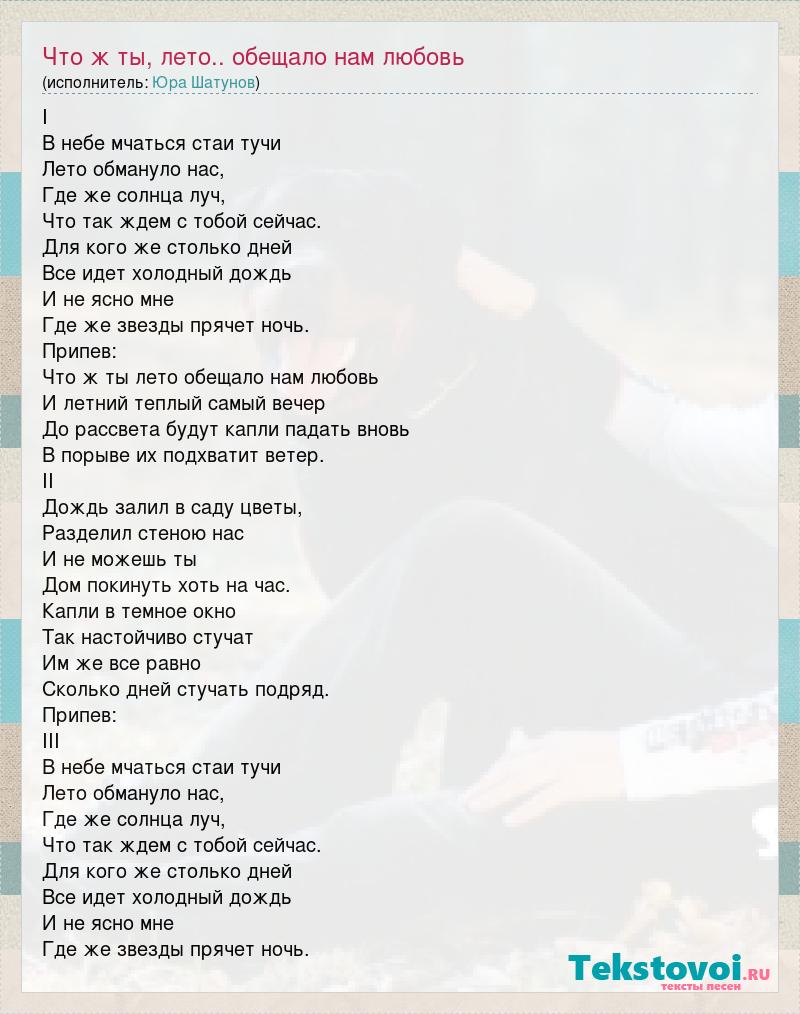 Что ж ты, лето.. обещало нам любовь
(исполнитель: Юра Шатунов)

I
В небе мчаться стаи тучи
Лето обмануло нас,
Где же солнца луч,
Что так ждем с тобой сейчас.
Для кого же столько дней
Все идет холодный дождь
И не ясно мне
Где же звезды прячет ночь.
Припев:
Что ж ты лето обещало нам любовь
И летний теплый самый вечер
До рассвета будут капли падать вновь
В порыве их подхватит ветер.
II
Дождь залил в саду цветы,
Разделил стеною нас
И не можешь ты
Дом покинуть хоть на час.
Капли в темное окно
Так настойчиво стучат
Им же все равно
Сколько дней стучать подряд.
Припев:
III
В небе мчаться стаи тучи
Лето обмануло нас,
Где же солнца луч,
Что так ждем с тобой сейчас.
Для кого же столько дней
Все идет холодный дождь
И не ясно мне
Где же звезды прячет ночь.

Tekstovoi.ru
тексты песен